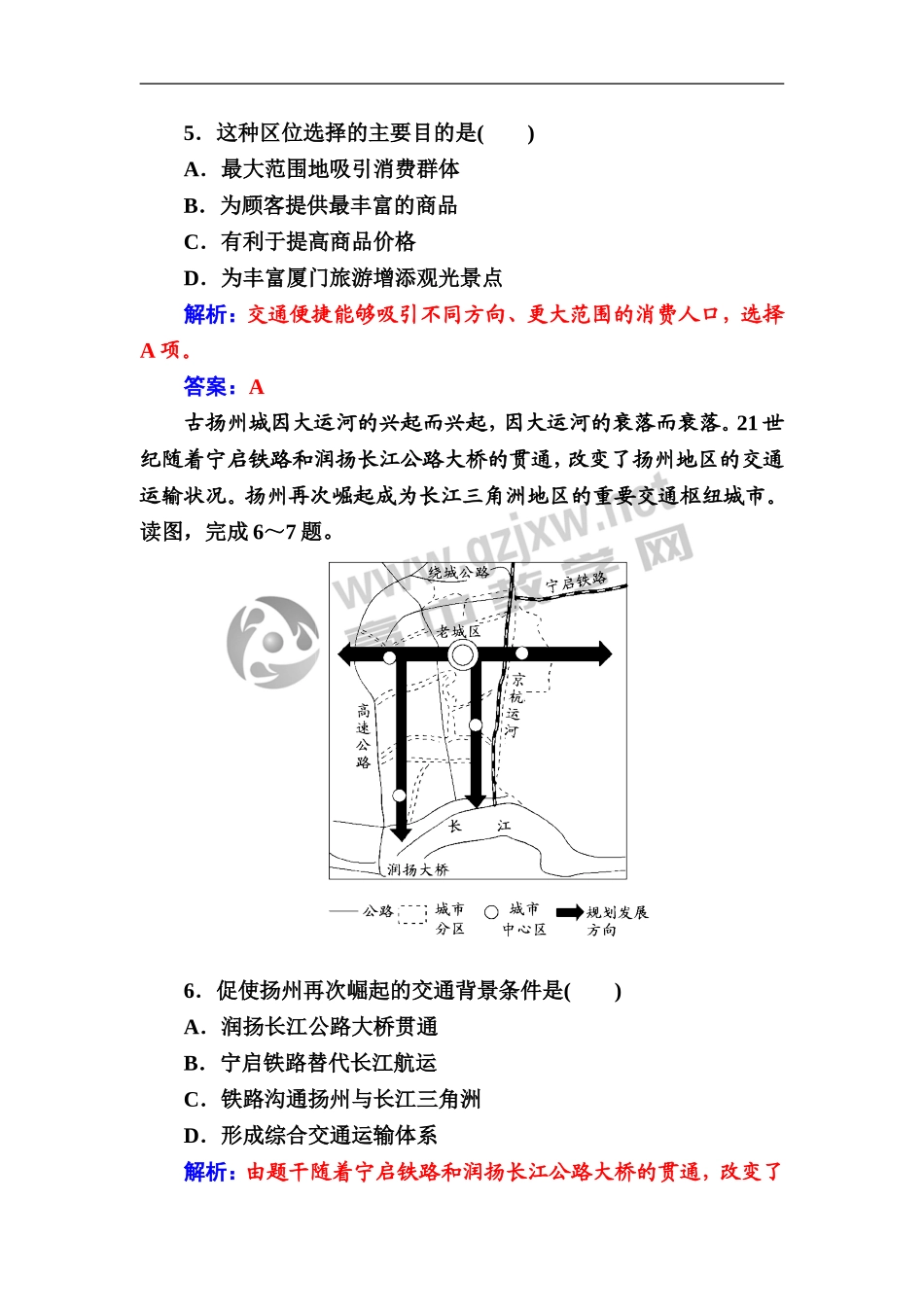 5．这种区位选择的主要目的是(　　)

A．最大范围地吸引消费群体

B．为顾客提供最丰富的商品

C．有利于提高商品价格

D．为丰富厦门旅游增添观光景点

解析：交通便捷能够吸引不同方向、更大范围的消费人口，选择A项。

答案：A

古扬州城因大运河的兴起而兴起，因大运河的衰落而衰落。21世纪随着宁启铁路和润扬长江公路大桥的贯通，改变了扬州地区的交通运输状况。扬州再次崛起成为长江三角洲地区的重要交通枢纽城市。读图，完成6～7题。

绕城公路
宁启铁路
老城区
京杭运河
高速公路
长　江
润扬大桥

公路
城市分区
城市中心区
规划发展方向

6．促使扬州再次崛起的交通背景条件是(　　)

A．润扬长江公路大桥贯通

B．宁启铁路替代长江航运

C．铁路沟通扬州与长江三角洲

D．形成综合交通运输体系

解析：由题干随着宁启铁路和润扬长江公路大桥的贯通，改变了

www.gzjxw.net 高中教学网